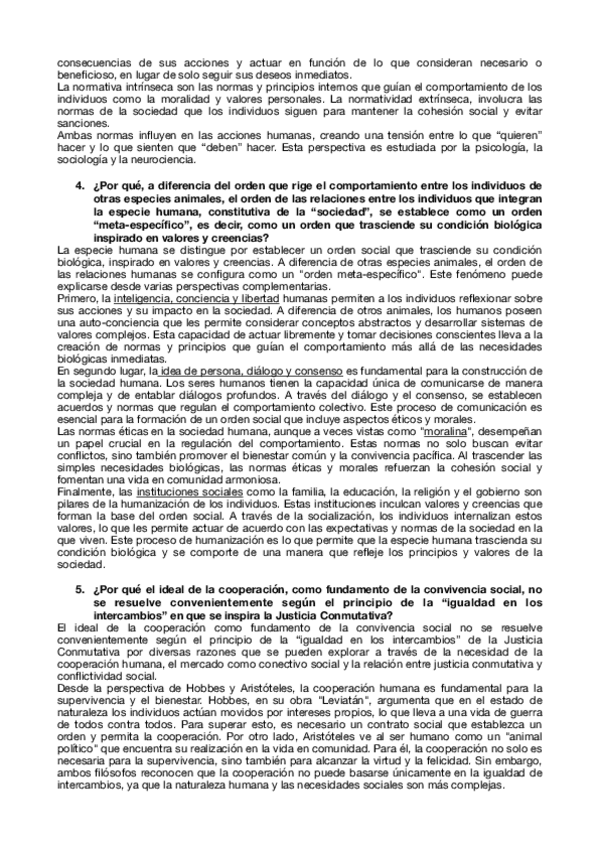 consecuencias de sus acciones y actuar en función de lo que consideran necesario o beneficioso, en lugar de solo seguir sus deseos inmediatos.
La normativa intrínseca son las normas y principios internos que guían el comportamiento de los individuos como la moralidad y valores personales. La normatividad extrínseca, involucra las normas de la sociedad que los individuos siguen para mantener la cohesión social y evitar sanciones.
Ambas normas influyen en las acciones humanas, creando una tensión entre lo que "quieren" hacer y lo que sienten que "deben" hacer. Esta perspectiva es estudiada por la psicología, la sociología y la neurociencia.

4. ¿Por qué, a diferencia del orden que rige el comportamiento entre los individuos de otras especies animales, el orden de las relaciones entre los individuos que integran la especie humana, constitutiva de la "sociedad", se establece como un orden "meta-específico", es decir, como un orden que trasciende su condición biológica inspirado en valores y creencias?
La especie humana se distingue por establecer un orden social que trasciende su condición biológica, inspirado en valores y creencias. A diferencia de otras especies animales, el orden de las relaciones humanas se configura como un "orden meta-específico". Este fenómeno puede explicarse desde varias perspectivas complementarias.
Primero, la inteligencia, conciencia y libertad humanas permiten a los individuos reflexionar sobre sus acciones y su impacto en la sociedad. A diferencia de otros animales, los humanos poseen una auto-conciencia que les permite considerar conceptos abstractos y desarrollar sistemas de valores complejos. Esta capacidad de actuar libremente y tomar decisiones conscientes lleva a la creación de normas y principios que guían el comportamiento más allá de las necesidades biológicas inmediatas.
En segundo lugar, la idea de persona, diálogo y consenso es fundamental para la construcción de la sociedad humana. Los seres humanos tienen la capacidad única de comunicarse de manera compleja y de entablar diálogos profundos. A través del diálogo y el consenso, se establecen acuerdos y normas que regulan el comportamiento colectivo. Este proceso de comunicación es esencial para la formación de un orden social que incluye aspectos éticos y morales.
Las normas éticas en la sociedad humana, aunque a veces vistas como "moralina", desempeñan un papel crucial en la regulación del comportamiento. Estas normas no solo buscan evitar conflictos, sino también promover el bienestar común y la convivencia pacífica. Al trascender las simples necesidades biológicas, las normas éticas y morales refuerzan la cohesión social y fomentan una vida en comunidad armoniosa.
Finalmente, las instituciones sociales como la familia, la educación, la religión y el gobierno son pilares de la humanización de los individuos. Estas instituciones inculcan valores y creencias que forman la base del orden social. A través de la socialización, los individuos internalizan estos valores, lo que les permite actuar de acuerdo con las expectativas y normas de la sociedad en la que viven. Este proceso de humanización es lo que permite que la especie humana trascienda su condición biológica y se comporte de una manera que refleje los principios y valores de la sociedad.

5. ¿Por qué el ideal de la cooperación, como fundamento de la convivencia social, no se resuelve convenientemente según el principio de la "igualdad en los intercambios" en que se inspira la Justicia Conmutativa?
El ideal de la cooperación como fundamento de la convivencia social no se resuelve convenientemente según el principio de la "igualdad en los intercambios" de la Justicia Conmutativa por diversas razones que se pueden explorar a través de la necesidad de la cooperación humana, el mercado como conectivo social y la relación entre justicia conmutativa y conflictividad social.
Desde la perspectiva de Hobbes y Aristóteles, la cooperación humana es fundamental para la supervivencia y el bienestar. Hobbes, en su obra "Leviatán", argumenta que en el estado de naturaleza los individuos actúan movidos por intereses propios, lo que lleva a una vida de guerra de todos contra todos. Para superar esto, es necesario un contrato social que establezca un orden y permita la cooperación. Por otro lado, Aristóteles ve al ser humano como un "animal político" que encuentra su realización en la vida en comunidad. Para él, la cooperación no solo es necesaria para la supervivencia, sino también para alcanzar la virtud y la felicidad. Sin embargo, ambos filósofos reconocen que la cooperación no puede basarse únicamente en la igualdad de intercambios, ya que la naturaleza humana y las necesidades sociales son más complejas.